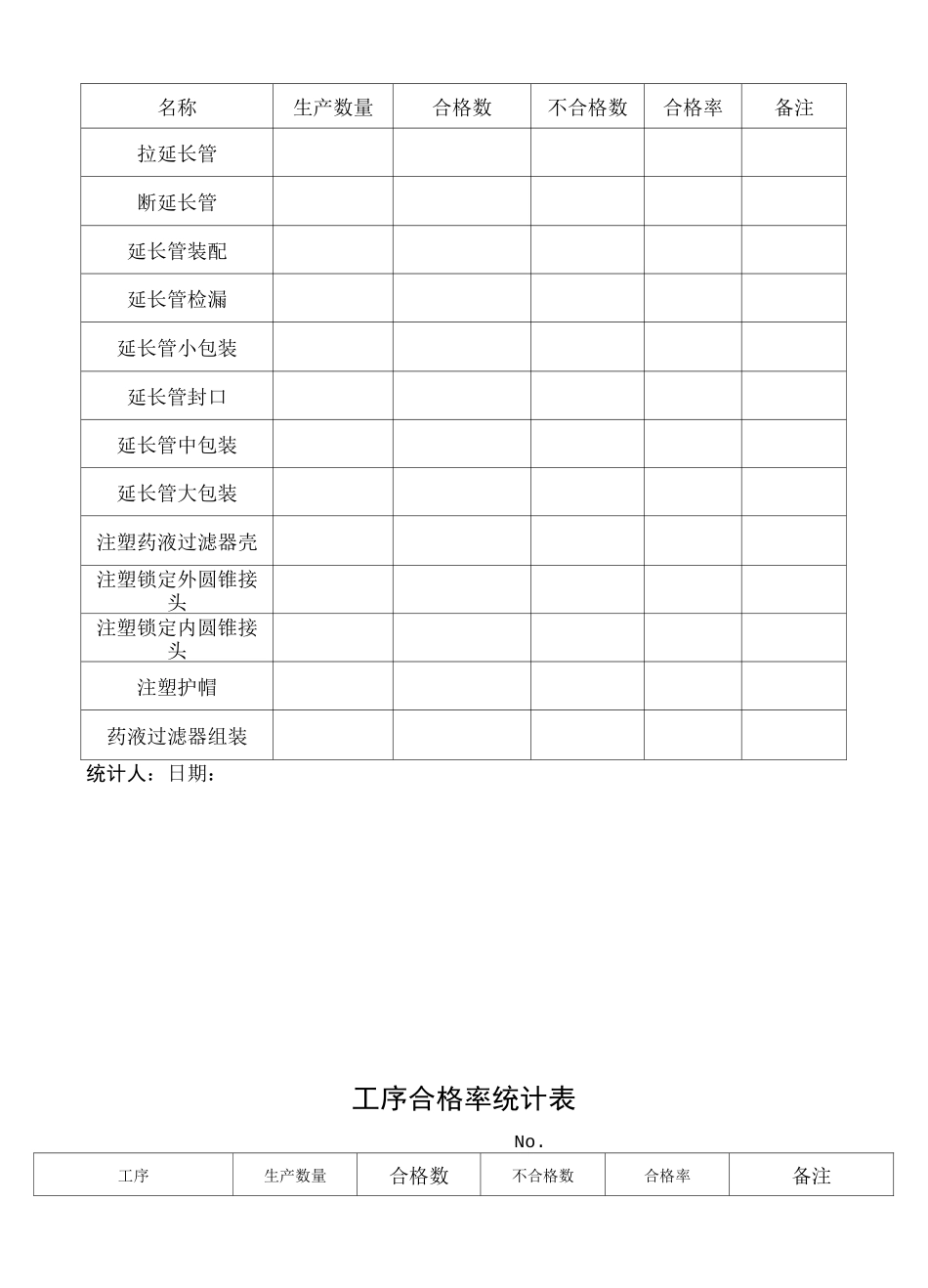 | 名称 | 生产数量 | 合格数 | 不合格数 | 合格率 | 备注 |
|---|---|---|---|---|---|
| 拉延长管 | | | | | |
| 断延长管 | | | | | |
| 延长管装配 | | | | | |
| 延长管检漏 | | | | | |
| 延长管小包装 | | | | | |
| 延长管封口 | | | | | |
| 延长管中包装 | | | | | |
| 延长管大包装 | | | | | |
| 注塑药液过滤器壳 | | | | | |
| 注塑锁定外圆锥接头 | | | | | |
| 注塑锁定内圆锥接头 | | | | | |
| 注塑护帽 | | | | | |
| 药液过滤器组装 | | | | | |

统计人：日期：

工序合格率统计表

No.

| 工序 | 生产数量 | 合格数 | 不合格数 | 合格率 | 备注 |
|---|---|---|---|---|---|